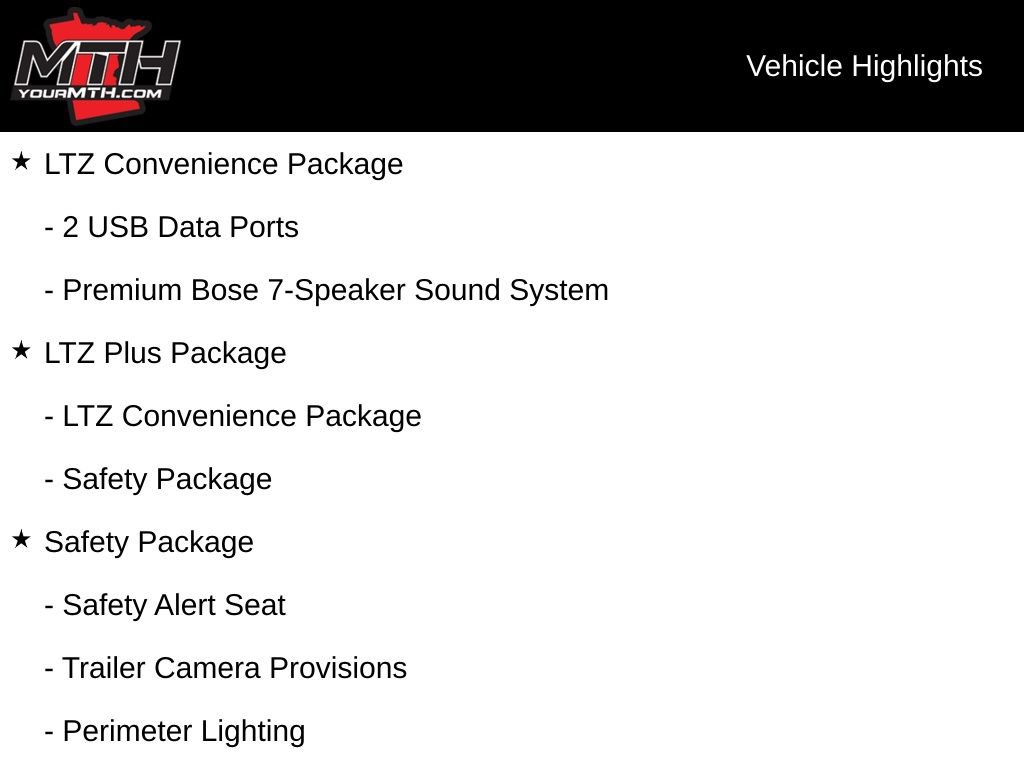 MTH
YOURMTH.COM

Vehicle Highlights

★ LTZ Convenience Package

- 2 USB Data Ports

- Premium Bose 7-Speaker Sound System

★ LTZ Plus Package

- LTZ Convenience Package

- Safety Package

★ Safety Package

- Safety Alert Seat

- Trailer Camera Provisions

- Perimeter Lighting